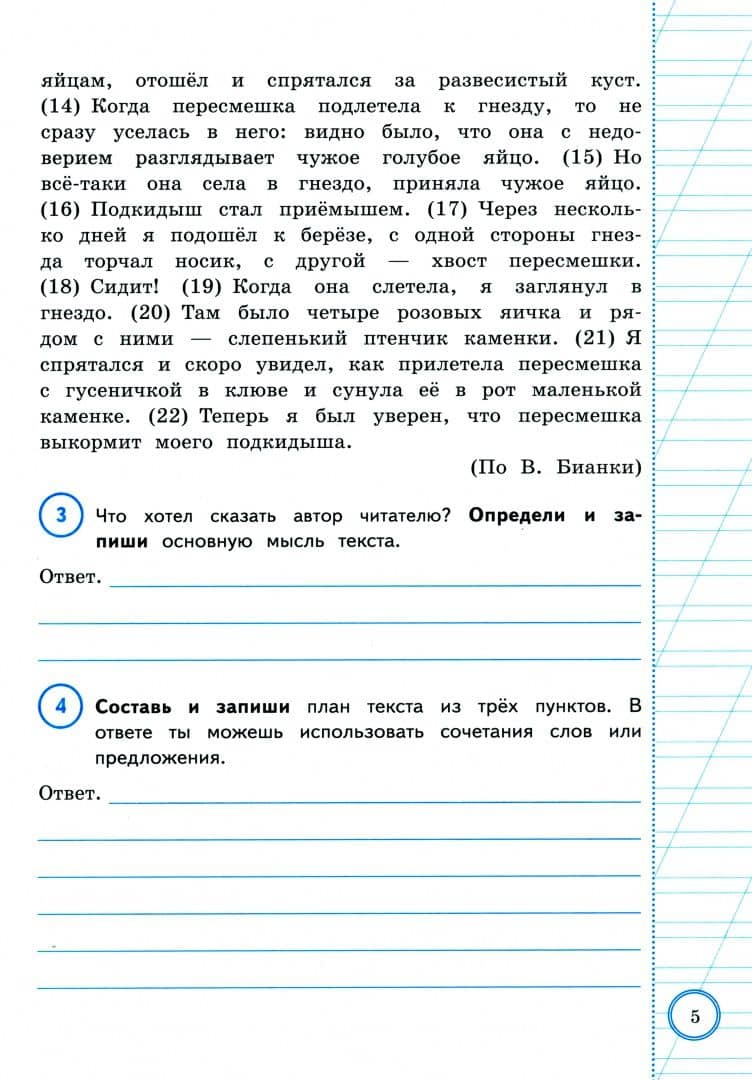 яйцам, отошёл и спрятался за развесистый куст. (14) Когда пересмешка подлетела к гнезду, то не сразу уселась в него: видно было, что она с недоверием разглядывает чужое голубое яйцо. (15) Но всё-таки она села в гнездо, приняла чужое яйцо. (16) Подкидыш стал приёмышем. (17) Через несколько дней я подошёл к берёзе, с одной стороны гнезда торчал носик, с другой — хвост пересмешки. (18) Сидит! (19) Когда она слетела, я заглянул в гнездо. (20) Там было четыре розовых яичка и рядом с ними — слепенький птенчик каменки. (21) Я спрятался и скоро увидел, как прилетела пересмешка с гусеничкой в клюве и сунула её в рот маленькой каменке. (22) Теперь я был уверен, что пересмешка выкормит моего подкидыша.

(По В. Бианки)

3 Что хотел сказать автор читателю? **Определи и запиши** основную мысль текста.

Ответ.

4 **Составь и запиши** план текста из трёх пунктов. В ответе ты можешь использовать сочетания слов или предложения.

Ответ.

5